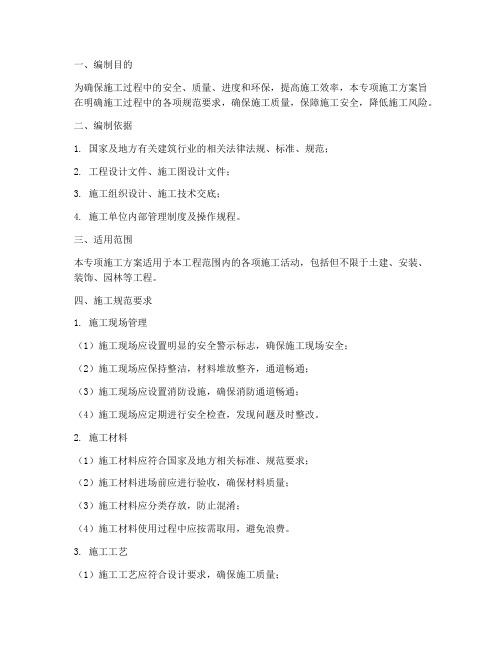 一、编制目的

为确保施工过程中的安全、质量、进度和环保，提高施工效率，本专项施工方案旨在明确施工过程中的各项规范要求，确保施工质量，保障施工安全，降低施工风险。

二、编制依据

1. 国家及地方有关建筑行业的相关法律法规、标准、规范；

2. 工程设计文件、施工图设计文件；

3. 施工组织设计、施工技术交底；

4. 施工单位内部管理制度及操作规程。

三、适用范围

本专项施工方案适用于本工程范围内的各项施工活动，包括但不限于土建、安装、装饰、园林等工程。

四、施工规范要求

1. 施工现场管理

（1）施工现场应设置明显的安全警示标志，确保施工现场安全；

（2）施工现场应保持整洁，材料堆放整齐，通道畅通；

（3）施工现场应设置消防设施，确保消防通道畅通；

（4）施工现场应定期进行安全检查，发现问题及时整改。

2. 施工材料

（1）施工材料应符合国家及地方相关标准、规范要求；

（2）施工材料进场前应进行验收，确保材料质量；

（3）施工材料应分类存放，防止混淆；

（4）施工材料使用过程中应按需取用，避免浪费。

3. 施工工艺

（1）施工工艺应符合设计要求，确保施工质量；